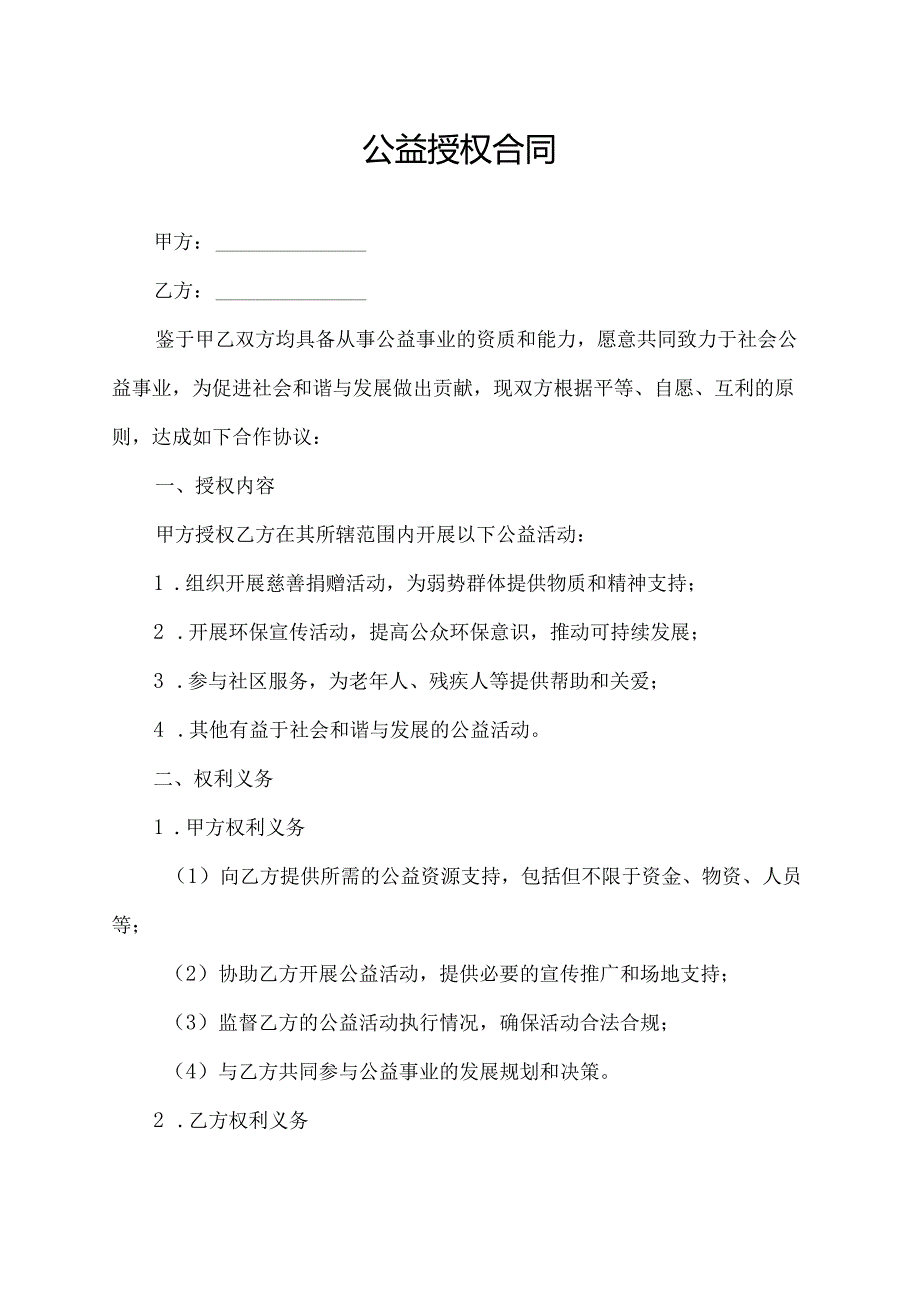 公益授权合同

甲方：________________

乙方：________________

鉴于甲乙双方均具备从事公益事业的资质和能力，愿意共同致力于社会公益事业，为促进社会和谐与发展做出贡献，现双方根据平等、自愿、互利的原则，达成如下合作协议：

一、授权内容

甲方授权乙方在其所辖范围内开展以下公益活动：

1．组织开展慈善捐赠活动，为弱势群体提供物质和精神支持；

2．开展环保宣传活动，提高公众环保意识，推动可持续发展；

3．参与社区服务，为老年人、残疾人等提供帮助和关爱；

4．其他有益于社会和谐与发展的公益活动。

二、权利义务

1．甲方权利义务

（1）向乙方提供所需的公益资源支持，包括但不限于资金、物资、人员等；

（2）协助乙方开展公益活动，提供必要的宣传推广和场地支持；

（3）监督乙方的公益活动执行情况，确保活动合法合规；

（4）与乙方共同参与公益事业的发展规划和决策。

2．乙方权利义务